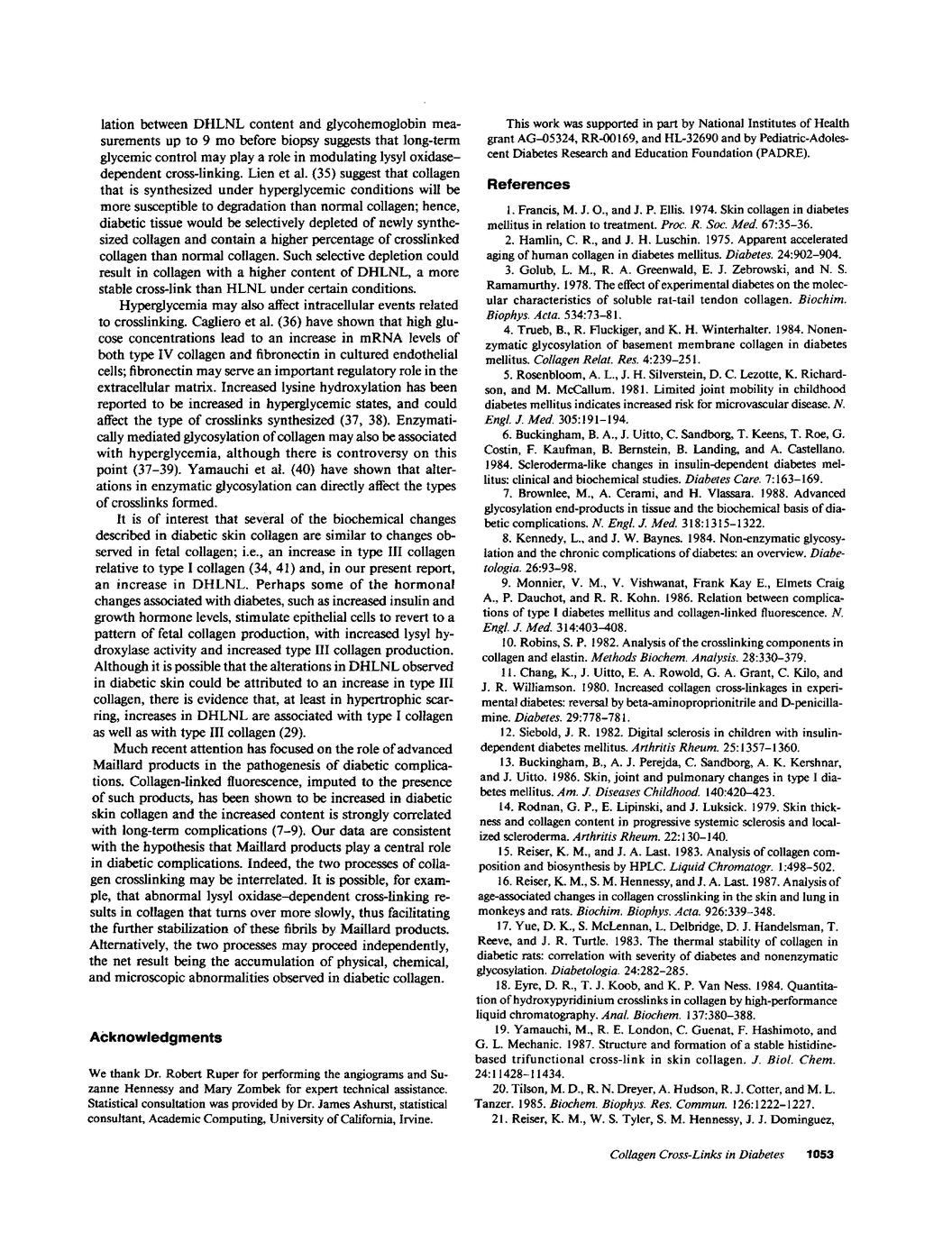 lation between DHLNL content and glycohemoglobin measurements up to 9 mo before biopsy suggests that long-term glycemic control may play a role in modulating lysyl oxidase–dependent cross-linking. Lien et al. (35) suggest that collagen that is synthesized under hyperglycemic conditions will be more susceptible to degradation than normal collagen; hence, diabetic tissue would be selectively depleted of newly synthesized collagen and contain a higher percentage of crosslinked collagen than normal collagen. Such selective depletion could result in collagen with a higher content of DHLNL, a more stable cross-link than HLNL under certain conditions.

Hyperglycemia may also affect intracellular events related to crosslinking. Cagliero et al. (36) have shown that high glucose concentrations lead to an increase in mRNA levels of both type IV collagen and fibronectin in cultured endothelial cells; fibronectin may serve an important regulatory role in the extracellular matrix. Increased lysine hydroxylation has been reported to be increased in hyperglycemic states, and could affect the type of crosslinks synthesized (37, 38). Enzymatically mediated glycosylation of collagen may also be associated with hyperglycemia, although there is controversy on this point (37–39). Yamauchi et al. (40) have shown that alterations in enzymatic glycosylation can directly affect the types of crosslinks formed.

It is of interest that several of the biochemical changes described in diabetic skin collagen are similar to changes observed in fetal collagen; i.e., an increase in type III collagen relative to type I collagen (34, 41) and, in our present report, an increase in DHLNL. Perhaps some of the hormonal changes associated with diabetes, such as increased insulin and growth hormone levels, stimulate epithelial cells to revert to a pattern of fetal collagen production, with increased lysyl hydroxylase activity and increased type III collagen production. Although it is possible that the alterations in DHLNL observed in diabetic skin could be attributed to an increase in type III collagen, there is evidence that, at least in hypertrophic scarring, increases in DHLNL are associated with type I collagen as well as with type III collagen (29).

Much recent attention has focused on the role of advanced Maillard products in the pathogenesis of diabetic complications. Collagen-linked fluorescence, imputed to the presence of such products, has been shown to be increased in diabetic skin collagen and the increased content is strongly correlated with long-term complications (7–9). Our data are consistent with the hypothesis that Maillard products play a central role in diabetic complications. Indeed, the two processes of collagen crosslinking may be interrelated. It is possible, for example, that abnormal lysyl oxidase–dependent cross-linking results in collagen that turns over more slowly, thus facilitating the further stabilization of these fibrils by Maillard products. Alternatively, the two processes may proceed independently, the net result being the accumulation of physical, chemical, and microscopic abnormalities observed in diabetic collagen.

Acknowledgments

We thank Dr. Robert Ruper for performing the angiograms and Suzanne Hennessy and Mary Zombek for expert technical assistance. Statistical consultation was provided by Dr. James Ashurst, statistical consultant, Academic Computing, University of California, Irvine.

This work was supported in part by National Institutes of Health grant AG-05324, RR-00169, and HL-32690 and by Pediatric-Adolescent Diabetes Research and Education Foundation (PADRE).

References

1. Francis, M. J. O., and J. P. Ellis. 1974. Skin collagen in diabetes mellitus in relation to treatment. Proc. R. Soc. Med. 67:35–36.

2. Hamlin, C. R., and J. H. Luschin. 1975. Apparent accelerated aging of human collagen in diabetes mellitus. Diabetes. 24:902–904.

3. Golub, L. M., R. A. Greenwald, E. J. Zebrowski, and N. S. Ramamurthy. 1978. The effect of experimental diabetes on the molecular characteristics of soluble rat-tail tendon collagen. Biochim. Biophys. Acta. 534:73–81.

4. Trueb, B., R. Fluckiger, and K. H. Winterhalter. 1984. Nonenzymatic glycosylation of basement membrane collagen in diabetes mellitus. Collagen Relat. Res. 4:239–251.

5. Rosenbloom, A. L., J. H. Silverstein, D. C. Lezotte, K. Richardson, and M. McCallum. 1981. Limited joint mobility in childhood diabetes mellitus indicates increased risk for microvascular disease. N. Engl. J. Med. 305:191–194.

6. Buckingham, B. A., J. Uitto, C. Sandborg, T. Keens, T. Roe, G. Costin, F. Kaufman, B. Bernstein, B. Landing, and A. Castellano. 1984. Scleroderma-like changes in insulin-dependent diabetes mellitus: clinical and biochemical studies. Diabetes Care. 7:163–169.

7. Brownlee, M., A. Cerami, and H. Vlassara. 1988. Advanced glycosylation end-products in tissue and the biochemical basis of diabetic complications. N. Engl. J. Med. 318:1315–1322.

8. Kennedy, L., and J. W. Baynes. 1984. Non-enzymatic glycosylation and the chronic complications of diabetes: an overview. Diabetologia. 26:93–98.

9. Monnier, V. M., V. Vishwanat, Frank Kay E., Elmets Craig A., P. Dauchot, and R. R. Kohn. 1986. Relation between complications of type I diabetes mellitus and collagen-linked fluorescence. N. Engl. J. Med. 314:403–408.

10. Robins, S. P. 1982. Analysis of the crosslinking components in collagen and elastin. Methods Biochem. Analysis. 28:330–379.

11. Chang, K., J. Uitto, E. A. Rowold, G. A. Grant, C. Kilo, and J. R. Williamson. 1980. Increased collagen cross-linkages in experimental diabetes: reversal by beta-aminoproprionitrile and D-penicillamine. Diabetes. 29:778–781.

12. Siebold, J. R. 1982. Digital sclerosis in children with insulin-dependent diabetes mellitus. Arthritis Rheum. 25:1357–1360.

13. Buckingham, B., A. J. Perejda, C. Sandborg, A. K. Kershnar, and J. Uitto. 1986. Skin, joint and pulmonary changes in type I diabetes mellitus. Am. J. Diseases Childhood. 140:420–423.

14. Rodnan, G. P., E. Lipinski, and J. Luksick. 1979. Skin thickness and collagen content in progressive systemic sclerosis and localized scleroderma. Arthritis Rheum. 22:130–140.

15. Reiser, K. M., and J. A. Last. 1983. Analysis of collagen composition and biosynthesis by HPLC. Liquid Chromatogr. 1:498–502.

16. Reiser, K. M., S. M. Hennessy, and J. A. Last. 1987. Analysis of age-associated changes in collagen crosslinking in the skin and lung in monkeys and rats. Biochim. Biophys. Acta. 926:339–348.

17. Yue, D. K., S. McLennan, L. Delbridge, D. J. Handelsman, T. Reeve, and J. R. Turtle. 1983. The thermal stability of collagen in diabetic rats: correlation with severity of diabetes and nonenzymatic glycosylation. Diabetologia. 24:282–285.

18. Eyre, D. R., T. J. Koob, and K. P. Van Ness. 1984. Quantitation of hydroxypyridinium crosslinks in collagen by high-performance liquid chromatography. Anal. Biochem. 137:380–388.

19. Yamauchi, M., R. E. London, C. Guenat, F. Hashimoto, and G. L. Mechanic. 1987. Structure and formation of a stable histidine-based trifunctional cross-link in skin collagen. J. Biol. Chem. 24:11428–11434.

20. Tilson, M. D., R. N. Dreyer, A. Hudson, R. J. Cotter, and M. L. Tanzer. 1985. Biochem. Biophys. Res. Commun. 126:1222–1227.

21. Reiser, K. M., W. S. Tyler, S. M. Hennessy, J. J. Dominguez,

Collagen Cross-Links in Diabetes 1053